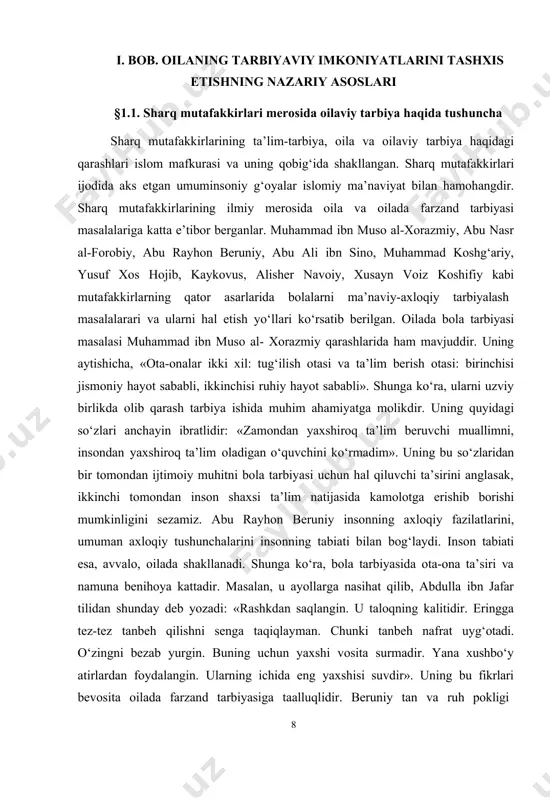 I. BOB. OILANING TARBIYAVIY IMKONIYATLARINI TASHXIS ETISHNING NAZARIY ASOSLARI

§1.1. Sharq mutafakkirlari merosida oilaviy tarbiya haqida tushuncha

Sharq mutafakkirlarining ta’lim-tarbiya, oila va oilaviy tarbiya haqidagi qarashlari islom mafkurasi va uning qobig‘ida shakllangan. Sharq mutafakkirlari ijodida aks etgan umuminsoniy g‘oyalar islomiy ma’naviyat bilan hamohangdir. Sharq mutafakkirlarining ilmiy merosida oila va oilada farzand tarbiyasi masalalariga katta e’tibor berganlar. Muhammad ibn Muso al-Xorazmiy, Abu Nasr al-Forobiy, Abu Rayhon Beruniy, Abu Ali ibn Sino, Muhammad Koshg‘ariy, Yusuf Xos Hojib, Kaykovus, Alisher Navoiy, Xusayn Voiz Koshifiy kabi mutafakkirlarning qator asarlarida bolalarni ma’naviy-axloqiy tarbiyalash masalalarari va ularni hal etish yo‘llari ko‘rsatib berilgan. Oilada bola tarbiyasi masalasi Muhammad ibn Muso al- Xorazmiy qarashlarida ham mavjuddir. Uning aytishicha, «Ota-onalar ikki xil: tug‘ilish otasi va ta’lim berish otasi: birinchisi jismoniy hayot sababli, ikkinchisi ruhiy hayot sababli». Shunga ko‘ra, ularni uzviy birlikda olib qarash tarbiya ishida muhim ahamiyatga molikdir. Uning quyidagi so‘zlari anchayin ibratlidir: «Zamondan yaxshiroq ta’lim beruvchi muallimni, insondan yaxshiroq ta’lim oladigan o‘quvchini ko‘rmadim». Uning bu so‘zlaridan bir tomondan ijtimoiy muhitni bola tarbiyasi uchun hal qiluvchi ta’sirini anglasak, ikkinchi tomondan inson shaxsi ta’lim natijasida kamolotga erishib borishi mumkinligini sezamiz. Abu Rayhon Beruniy insonning axloqiy fazilatlarini, umuman axloqiy tushunchalarini insonning tabiati bilan bog‘laydi. Inson tabiati esa, avvalo, oilada shakllanadi. Shunga ko‘ra, bola tarbiyasida ota-ona ta’siri va namuna benihoya kattadir. Masalan, u ayollarga nasihat qilib, Abdulla ibn Jafar tilidan shunday deb yozadi: «Rashkdan saqlangin. U taloqning kalitidir. Eringga tez-tez tanbeh qilishni senga taqiqlayman. Chunki tanbeh nafrat uyg‘otadi. O‘zingni bezab yurgin. Buning uchun yaxshi vosita surmadir. Yana xushbo‘y atirlardan foydalangin. Ularning ichida eng yaxshisi suvdir». Uning bu fikrlari bevosita oilada farzand tarbiyasiga taalluqlidir. Beruniy tan va ruh pokligi

8